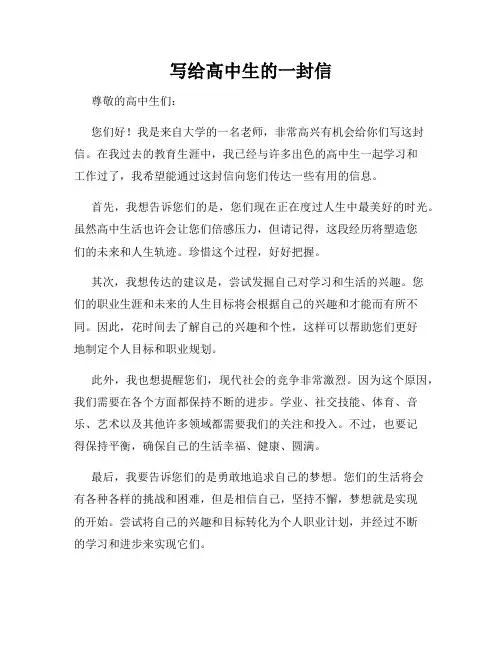 写给高中生的一封信

尊敬的高中生们：

您们好！我是来自大学的一名老师，非常高兴有机会给你们写这封信。在我过去的教育生涯中，我已经与许多出色的高中生一起学习和工作过了，我希望能通过这封信向您们传达一些有用的信息。

首先，我想告诉您们的是，您们现在正在度过人生中最美好的时光。虽然高中生活也许会让您们倍感压力，但请记得，这段经历将塑造您们的未来和人生轨迹。珍惜这个过程，好好把握。

其次，我想传达的建议是，尝试发掘自己对学习和生活的兴趣。您们的职业生涯和未来的人生目标将会根据自己的兴趣和才能而有所不同。因此，花时间去了解自己的兴趣和个性，这样可以帮助您们更好地制定个人目标和职业规划。

此外，我也想提醒您们，现代社会的竞争非常激烈。因为这个原因，我们需要在各个方面都保持不断的进步。学业、社交技能、体育、音乐、艺术以及其他许多领域都需要我们的关注和投入。不过，也要记得保持平衡，确保自己的生活幸福、健康、圆满。

最后，我要告诉您们的是勇敢地追求自己的梦想。您们的生活将会有各种各样的挑战和困难，但是相信自己，坚持不懈，梦想就是实现的开始。尝试将自己的兴趣和目标转化为个人职业计划，并经过不断的学习和进步来实现它们。